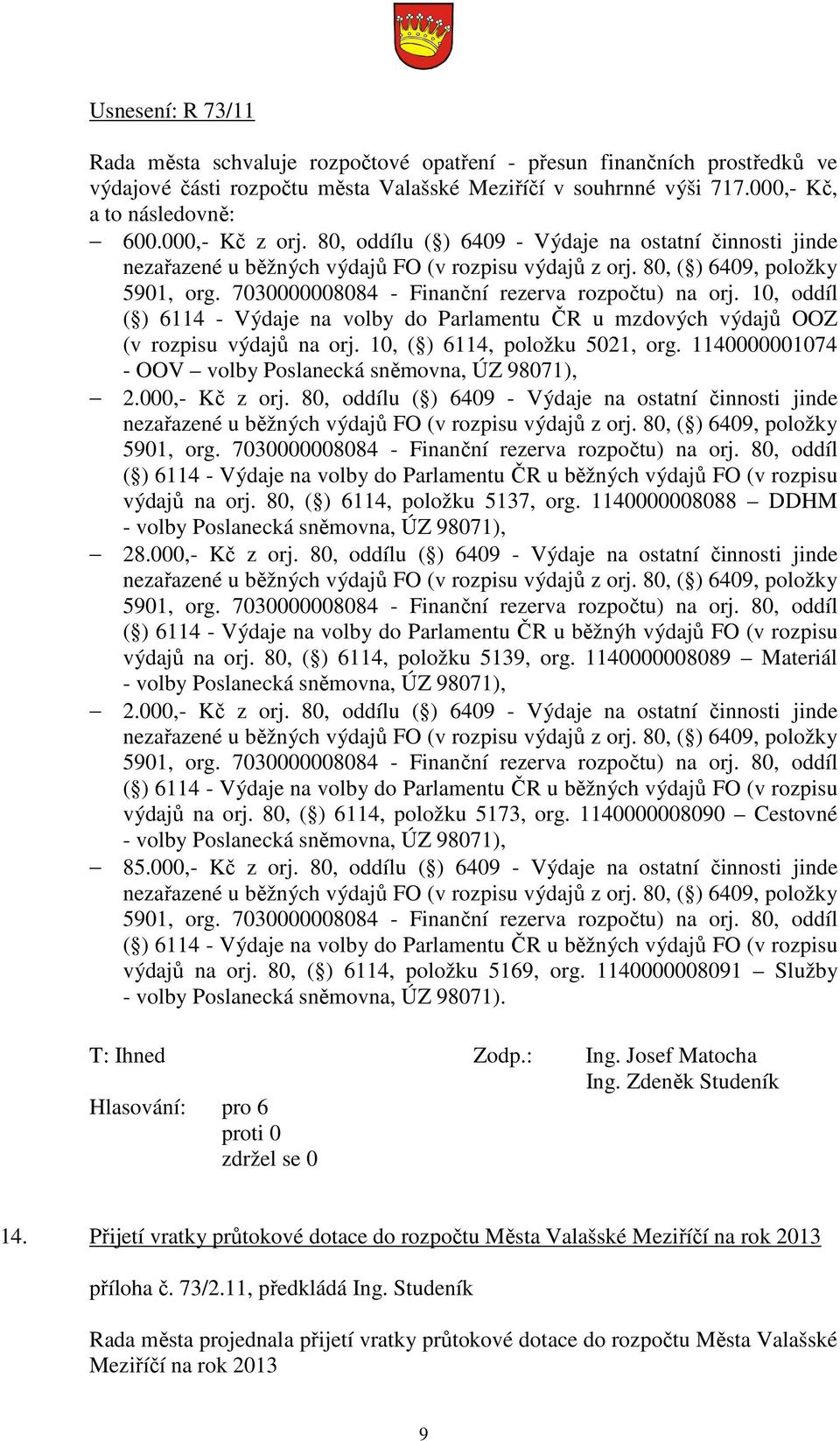 Usnesení: R 73/11

Rada města schvaluje rozpočtové opatření - přesun finančních prostředků ve výdajové části rozpočtu města Valašské Meziříčí v souhrnné výši 717.000,- Kč, a to následovně:

– 600.000,- Kč z orj. 80, oddílu (§) 6409 - Výdaje na ostatní činnosti jinde nezařazené u běžných výdajů FO (v rozpisu výdajů z orj. 80, (§) 6409, položky 5901, org. 7030000008084 - Finanční rezerva rozpočtu) na orj. 10, oddíl (§) 6114 - Výdaje na volby do Parlamentu ČR u mzdových výdajů OOZ (v rozpisu výdajů na orj. 10, (§) 6114, položku 5021, org. 1140000001074 - OOV – volby Poslanecká sněmovna, ÚZ 98071),

– 2.000,- Kč z orj. 80, oddílu (§) 6409 - Výdaje na ostatní činnosti jinde nezařazené u běžných výdajů FO (v rozpisu výdajů z orj. 80, (§) 6409, položky 5901, org. 7030000008084 - Finanční rezerva rozpočtu) na orj. 80, oddíl (§) 6114 - Výdaje na volby do Parlamentu ČR u běžných výdajů FO (v rozpisu výdajů na orj. 80, (§) 6114, položku 5137, org. 1140000008088 – DDHM - volby Poslanecká sněmovna, ÚZ 98071),

– 28.000,- Kč z orj. 80, oddílu (§) 6409 - Výdaje na ostatní činnosti jinde nezařazené u běžných výdajů FO (v rozpisu výdajů z orj. 80, (§) 6409, položky 5901, org. 7030000008084 - Finanční rezerva rozpočtu) na orj. 80, oddíl (§) 6114 - Výdaje na volby do Parlamentu ČR u běžnýh výdajů FO (v rozpisu výdajů na orj. 80, (§) 6114, položku 5139, org. 1140000008089 – Materiál - volby Poslanecká sněmovna, ÚZ 98071),

– 2.000,- Kč z orj. 80, oddílu (§) 6409 - Výdaje na ostatní činnosti jinde nezařazené u běžných výdajů FO (v rozpisu výdajů z orj. 80, (§) 6409, položky 5901, org. 7030000008084 - Finanční rezerva rozpočtu) na orj. 80, oddíl (§) 6114 - Výdaje na volby do Parlamentu ČR u běžných výdajů FO (v rozpisu výdajů na orj. 80, (§) 6114, položku 5173, org. 1140000008090 – Cestovné - volby Poslanecká sněmovna, ÚZ 98071),

– 85.000,- Kč z orj. 80, oddílu (§) 6409 - Výdaje na ostatní činnosti jinde nezařazené u běžných výdajů FO (v rozpisu výdajů z orj. 80, (§) 6409, položky 5901, org. 7030000008084 - Finanční rezerva rozpočtu) na orj. 80, oddíl (§) 6114 - Výdaje na volby do Parlamentu ČR u běžných výdajů FO (v rozpisu výdajů na orj. 80, (§) 6114, položku 5169, org. 1140000008091 – Služby - volby Poslanecká sněmovna, ÚZ 98071).

T: Ihned Zodp.: Ing. Josef Matocha
Ing. Zdeněk Studeník

Hlasování: pro 6
proti 0
zdržel se 0

14. Přijetí vratky průtokové dotace do rozpočtu Města Valašské Meziříčí na rok 2013

příloha č. 73/2.11, předkládá Ing. Studeník

Rada města projednala přijetí vratky průtokové dotace do rozpočtu Města Valašské Meziříčí na rok 2013

9